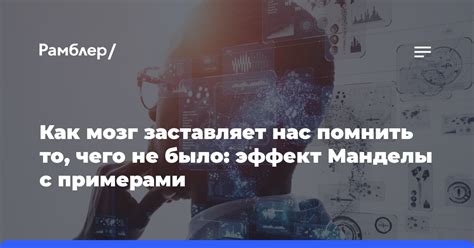 Рамблер/

Как мозг заставляет нас помнить то, чего не было: эффект Манделы с примерами